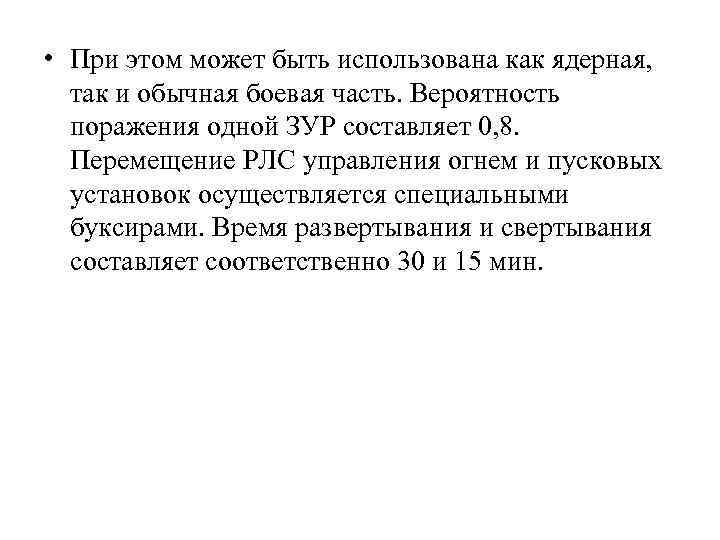 • При этом может быть использована как ядерная, так и обычная боевая часть. Вероятность поражения одной ЗУР составляет 0,8. Перемещение РЛС управления огнем и пусковых установок осуществляется специальными буксирами. Время развертывания и свертывания составляет соответственно 30 и 15 мин.